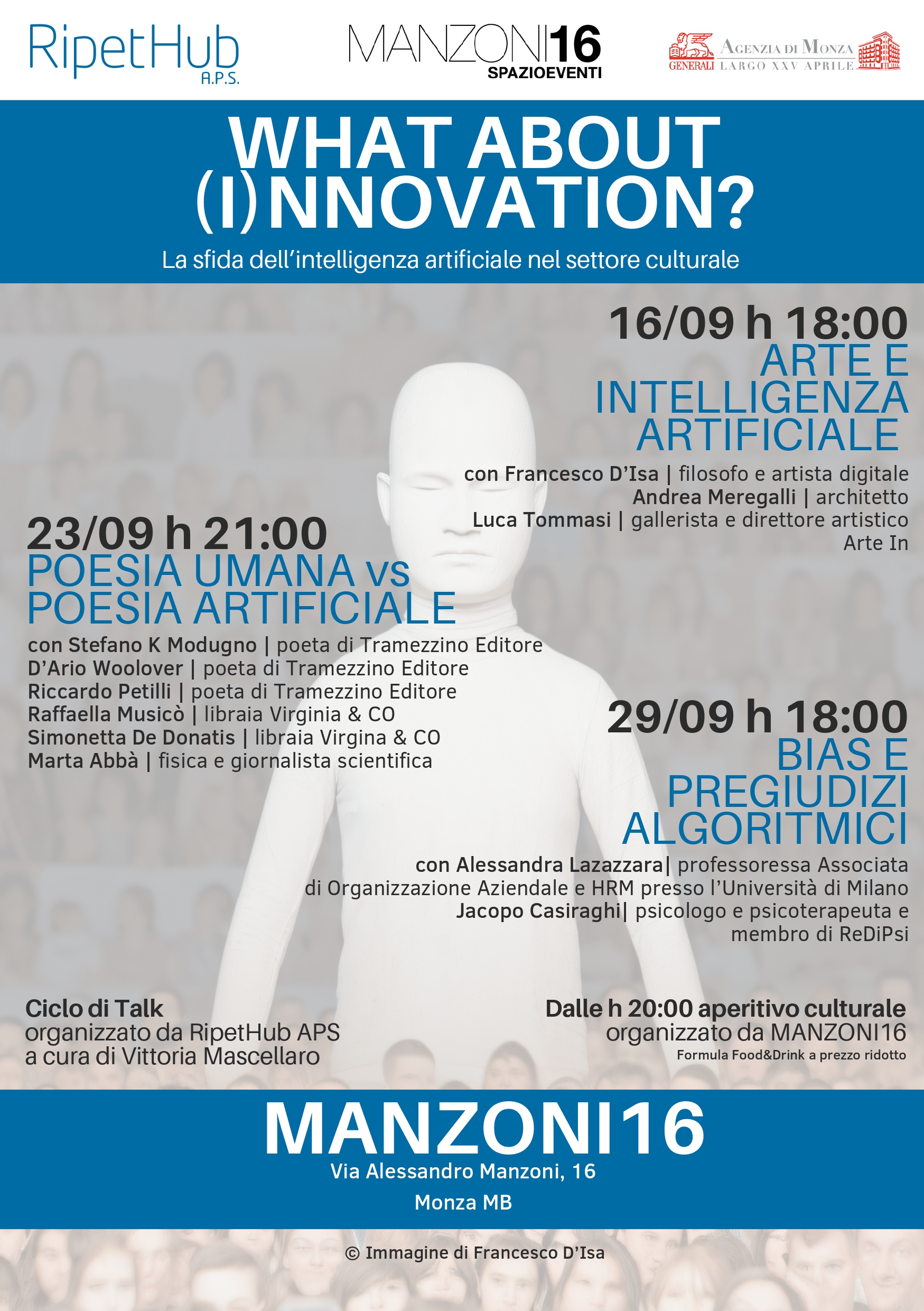 RipetHub A.P.S.

MANZONI16 SPAZIOEVENTI

GENERALI AGENZIA DI MONZA LARGO XXV APRILE

WHAT ABOUT (I)NNOVATION?

La sfida dell'intelligenza artificiale nel settore culturale

16/09 h 18:00
ARTE E INTELLIGENZA ARTIFICIALE

con Francesco D'Isa | filosofo e artista digitale
Andrea Meregalli | architetto
Luca Tommasi | gallerista e direttore artistico Arte In

23/09 h 21:00
POESIA UMANA vs POESIA ARTIFICIALE

con Stefano K Modugno | poeta di Tramezzino Editore
D'Ario Woolover | poeta di Tramezzino Editore
Riccardo Petilli | poeta di Tramezzino Editore
Raffaella Musicò | libraia Virginia & CO
Simonetta De Donatis | libraia Virgina & CO
Marta Abbà | fisica e giornalista scientifica

29/09 h 18:00
BIAS E PREGIUDIZI ALGORITMICI

con Alessandra Lazazzara| professoressa Associata di Organizzazione Aziendale e HRM presso l'Università di Milano
Jacopo Casiraghi| psicologo e psicoterapeuta e membro di ReDiPsi

Ciclo di Talk
organizzato da RipetHub APS
a cura di Vittoria Mascellaro

Dalle h 20:00 aperitivo culturale
organizzato da MANZONI16
Formula Food&Drink a prezzo ridotto

MANZONI16
Via Alessandro Manzoni, 16
Monza MB

© Immagine di Francesco D'Isa